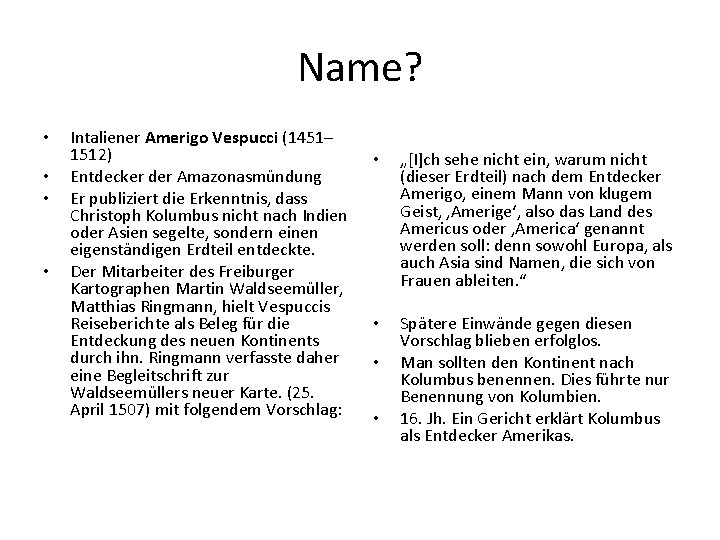 Name?

• Intaliener Amerigo Vespucci (1451–1512)
• Entdecker der Amazonasmündung
• Er publiziert die Erkenntnis, dass Christoph Kolumbus nicht nach Indien oder Asien segelte, sondern einen eigenständigen Erdteil entdeckte.
• Der Mitarbeiter des Freiburger Kartographen Martin Waldseemüller, Matthias Ringmann, hielt Vespuccis Reiseberichte als Beleg für die Entdeckung des neuen Kontinents durch ihn. Ringmann verfasste daher eine Begleitschrift zur Waldseemüllers neuer Karte. (25. April 1507) mit folgendem Vorschlag:

• „[I]ch sehe nicht ein, warum nicht (dieser Erdteil) nach dem Entdecker Amerigo, einem Mann von klugem Geist, ‚Amerige‘, also das Land des Americus oder ‚America‘ genannt werden soll: denn sowohl Europa, als auch Asia sind Namen, die sich von Frauen ableiten.“

• Spätere Einwände gegen diesen Vorschlag blieben erfolglos.
• Man sollten den Kontinent nach Kolumbus benennen. Dies führte nur Benennung von Kolumbien.
• 16. Jh. Ein Gericht erklärt Kolumbus als Entdecker Amerikas.